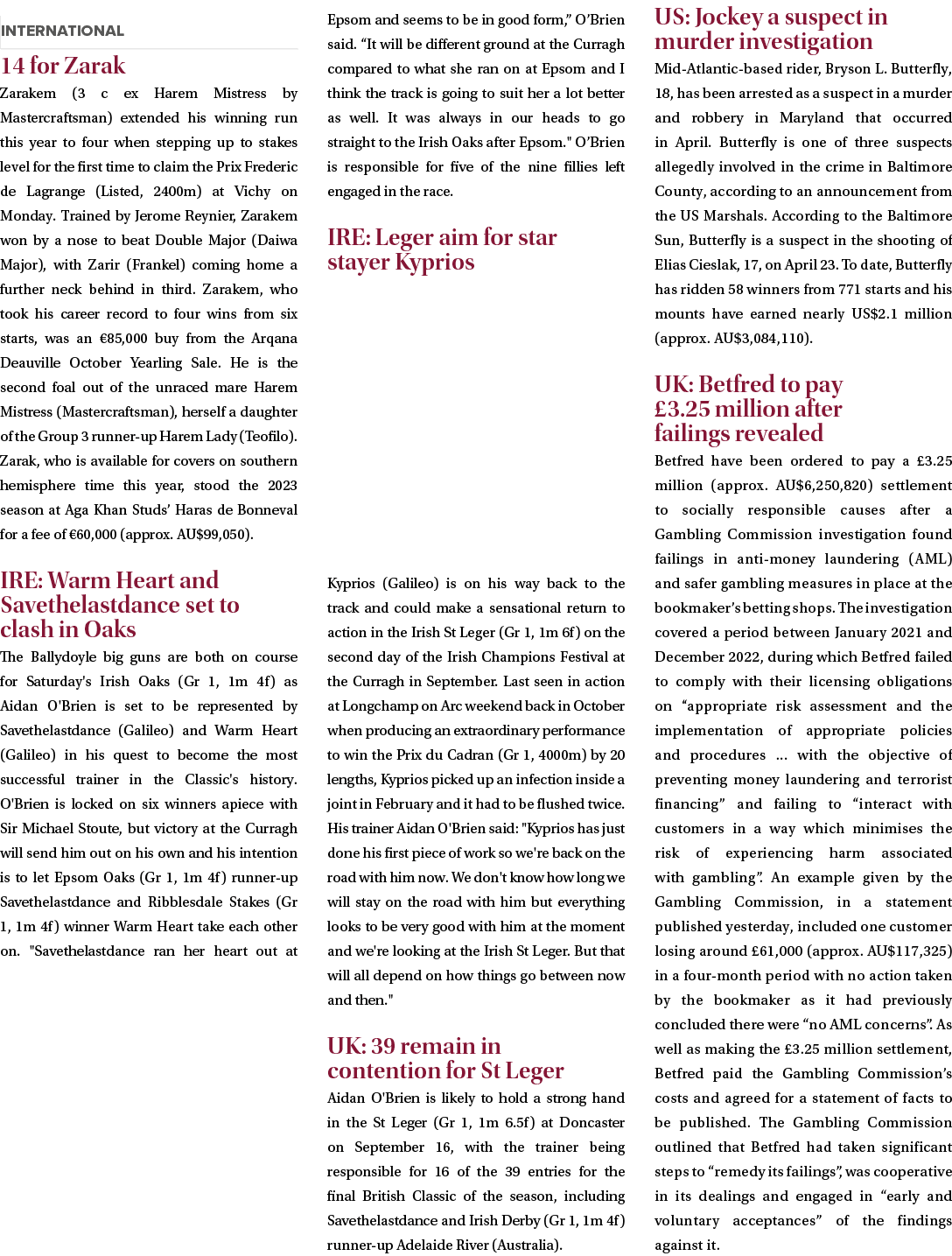 INTERNATIONAL

14 for Zarak

Zarakem (3 c ex Harem Mistress by Mastercraftsman) extended his winning run this year to four when stepping up to stakes level for the first time to claim the Prix Frederic de Lagrange (Listed, 2400m) at Vichy on Monday. Trained by Jerome Reynier, Zarakem won by a nose to beat Double Major (Daiwa Major), with Zarir (Frankel) coming home a further neck behind in third. Zarakem, who took his career record to four wins from six starts, was an €85,000 buy from the Arqana Deauville October Yearling Sale. He is the second foal out of the unraced mare Harem Mistress (Mastercraftsman), herself a daughter of the Group 3 runner-up Harem Lady (Teofilo). Zarak, who is available for covers on southern hemisphere time this year, stood the 2023 season at Aga Khan Studs' Haras de Bonneval for a fee of €60,000 (approx. AU$99,050).

IRE: Warm Heart and Savethelastdance set to clash in Oaks

The Ballydoyle big guns are both on course for Saturday's Irish Oaks (Gr 1, 1m 4f) as Aidan O'Brien is set to be represented by Savethelastdance (Galileo) and Warm Heart (Galileo) in his quest to become the most successful trainer in the Classic's history. O'Brien is locked on six winners apiece with Sir Michael Stoute, but victory at the Curragh will send him out on his own and his intention is to let Epsom Oaks (Gr 1, 1m 4f) runner-up Savethelastdance and Ribblesdale Stakes (Gr 1, 1m 4f) winner Warm Heart take each other on. "Savethelastdance ran her heart out at Epsom and seems to be in good form," O'Brien said. "It will be different ground at the Curragh compared to what she ran on at Epsom and I think the track is going to suit her a lot better as well. It was always in our heads to go straight to the Irish Oaks after Epsom." O'Brien is responsible for five of the nine fillies left engaged in the race.

IRE: Leger aim for star stayer Kyprios

Kyprios (Galileo) is on his way back to the track and could make a sensational return to action in the Irish St Leger (Gr 1, 1m 6f) on the second day of the Irish Champions Festival at the Curragh in September. Last seen in action at Longchamp on Arc weekend back in October when producing an extraordinary performance to win the Prix du Cadran (Gr 1, 4000m) by 20 lengths, Kyprios picked up an infection inside a joint in February and it had to be flushed twice. His trainer Aidan O'Brien said: "Kyprios has just done his first piece of work so we're back on the road with him now. We don't know how long we will stay on the road with him but everything looks to be very good with him at the moment and we're looking at the Irish St Leger. But that will all depend on how things go between now and then."

UK: 39 remain in contention for St Leger

Aidan O'Brien is likely to hold a strong hand in the St Leger (Gr 1, 1m 6.5f) at Doncaster on September 16, with the trainer being responsible for 16 of the 39 entries for the final British Classic of the season, including Savethelastdance and Irish Derby (Gr 1, 1m 4f) runner-up Adelaide River (Australia).

US: Jockey a suspect in murder investigation

Mid-Atlantic-based rider, Bryson L. Butterfly, 18, has been arrested as a suspect in a murder and robbery in Maryland that occurred in April. Butterfly is one of three suspects allegedly involved in the crime in Baltimore County, according to an announcement from the US Marshals. According to the Baltimore Sun, Butterfly is a suspect in the shooting of Elias Cieslak, 17, on April 23. To date, Butterfly has ridden 58 winners from 771 starts and his mounts have earned nearly US$2.1 million (approx. AU$3,084,110).

UK: Betfred to pay £3.25 million after failings revealed

Betfred have been ordered to pay a £3.25 million (approx. AU$6,250,820) settlement to socially responsible causes after a Gambling Commission investigation found failings in anti-money laundering (AML) and safer gambling measures in place at the bookmaker's betting shops. The investigation covered a period between January 2021 and December 2022, during which Betfred failed to comply with their licensing obligations on "appropriate risk assessment and the implementation of appropriate policies and procedures ... with the objective of preventing money laundering and terrorist financing" and failing to "interact with customers in a way which minimises the risk of experiencing harm associated with gambling". An example given by the Gambling Commission, in a statement published yesterday, included one customer losing around £61,000 (approx. AU$117,325) in a four-month period with no action taken by the bookmaker as it had previously concluded there were "no AML concerns". As well as making the £3.25 million settlement, Betfred paid the Gambling Commission's costs and agreed for a statement of facts to be published. The Gambling Commission outlined that Betfred had taken significant steps to "remedy its failings", was cooperative in its dealings and engaged in "early and voluntary acceptances" of the findings against it.